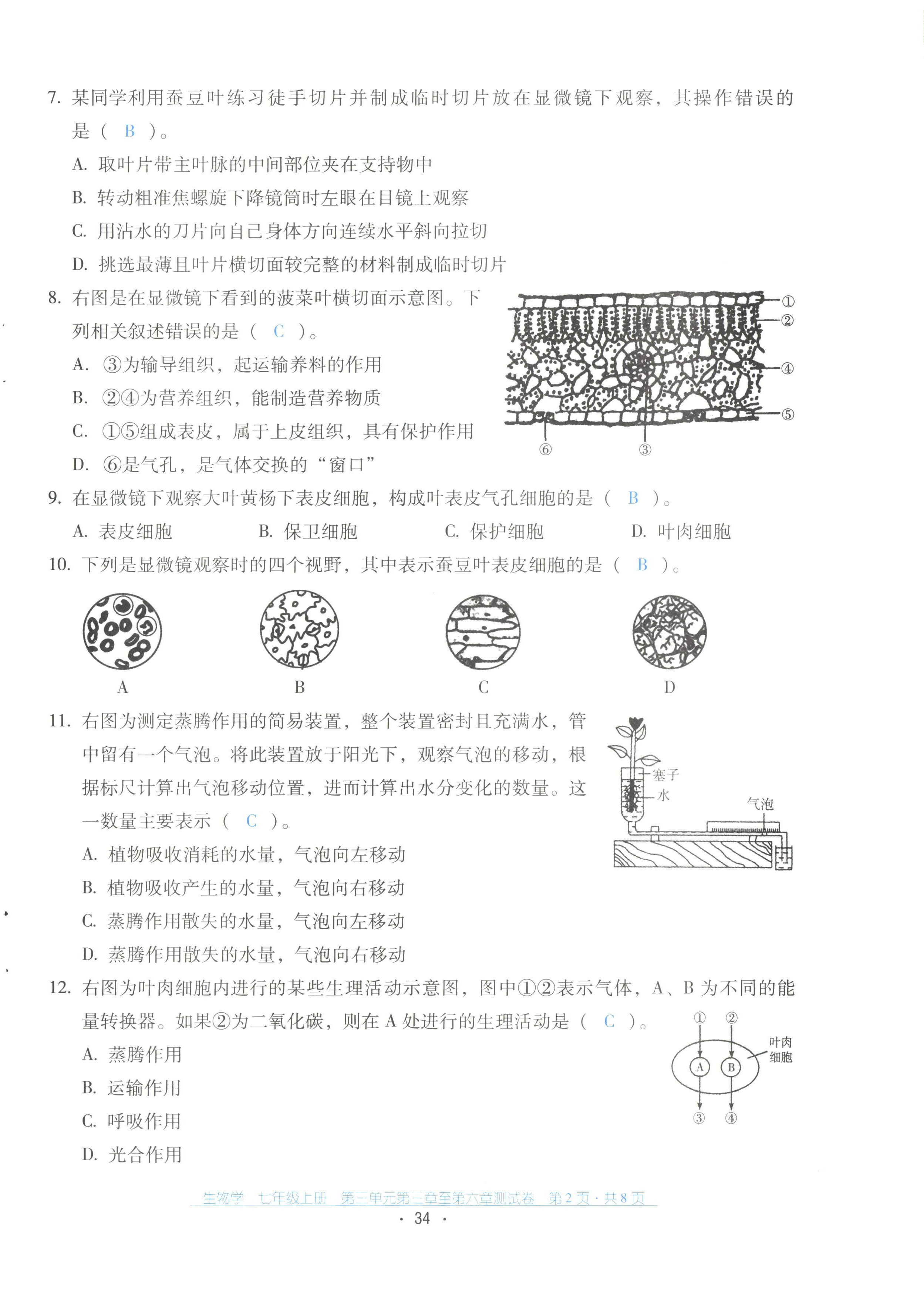 7. 某同学利用蚕豆叶练习徒手切片并制成临时切片放在显微镜下观察，其操作错误的是（ B ）。

A. 取叶片带主叶脉的中间部位夹在支持物中

B. 转动粗准焦螺旋下降镜筒时左眼在目镜上观察

C. 用沾水的刀片向自己身体方向连续水平斜向拉切

D. 挑选最薄且叶片横切面较完整的材料制成临时切片

8. 右图是在显微镜下看到的菠菜叶横切面示意图。下列相关叙述错误的是（ C ）。

A. ③为输导组织，起运输养料的作用

B. ②④为营养组织，能制造营养物质

C. ①⑤组成表皮，属于上皮组织，具有保护作用

D. ⑥是气孔，是气体交换的“窗口”

①
②
④
⑤
⑥
③

9. 在显微镜下观察大叶黄杨下表皮细胞，构成叶表皮气孔细胞的是（ B ）。

A. 表皮细胞　　B. 保卫细胞　　C. 保护细胞　　D. 叶肉细胞

10. 下列是显微镜观察时的四个视野，其中表示蚕豆叶表皮细胞的是（ B ）。

A　　B　　C　　D

11. 右图为测定蒸腾作用的简易装置，整个装置密封且充满水，管中留有一个气泡。将此装置放于阳光下，观察气泡的移动，根据标尺计算出气泡移动位置，进而计算出水分变化的数量。这一数量主要表示（ C ）。

A. 植物吸收消耗的水量，气泡向左移动

B. 植物吸收产生的水量，气泡向右移动

C. 蒸腾作用散失的水量，气泡向左移动

D. 蒸腾作用散失的水量，气泡向右移动

塞子
水
气泡

12. 右图为叶肉细胞内进行的某些生理活动示意图，图中①②表示气体，A、B 为不同的能量转换器。如果②为二氧化碳，则在 A 处进行的生理活动是（ C ）。

A. 蒸腾作用

B. 运输作用

C. 呼吸作用

D. 光合作用

① ②
A B
叶肉细胞
③ ④

生物学　七年级上册　第三单元第三章至第六章测试卷　第 2 页 · 共 8 页

· 34 ·